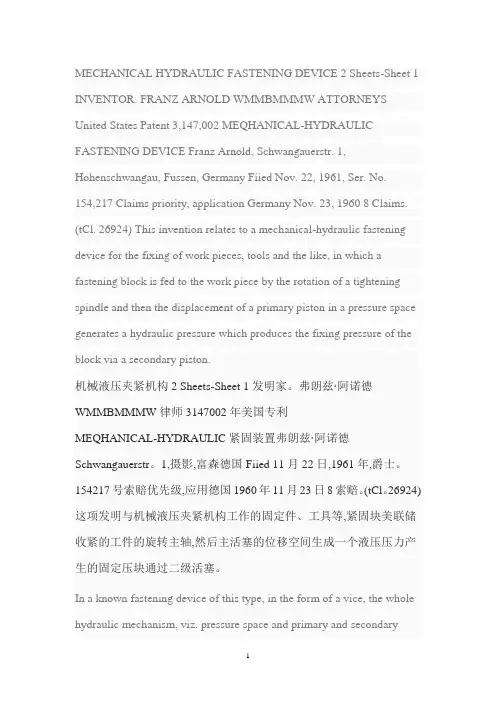 MECHANICAL HYDRAULIC FASTENING DEVICE 2 Sheets-Sheet 1 INVENTOR. FRANZ ARNOLD WMMBMMMW ATTORNEYS United States Patent 3,147,002 MEQHANICAL-HYDRAULIC FASTENING DEVICE Franz Arnold, Schwangauerstr. 1, Hohenschwangau, Fussen, Germany Fiied Nov. 22, 1961, Ser. No. 154,217 Claims priority, application Germany Nov. 23, 1960 8 Claims. (tCl. 26924) This invention relates to a mechanical-hydraulic fastening device for the fixing of work pieces, tools and the like, in which a fastening block is fed to the work piece by the rotation of a tightening spindle and then the displacement of a primary piston in a pressure space generates a hydraulic pressure which produces the fixing pressure of the block via a secondary piston.

机械液压夹紧机构 2 Sheets-Sheet 1 发明家。弗朗兹·阿诺德 WMMBMMMW 律师 3147002 年美国专利 MEQHANICAL-HYDRAULIC 紧固装置弗朗兹·阿诺德 Schwangauerstr。1,摄影,富森德国 Fiied 11 月 22 日,1961 年,爵士。154217 号索赔优先级,应用德国 1960 年 11 月 23 日 8 索赔。(tCl。26924) 这项发明与机械液压夹紧机构工作的固定件、工具等,紧固块关联储收紧的工件的旋转主轴,然后主活塞的位移空间生成一个液压压力产生的固定压块通过二级活塞。

In a known fastening device of this type, in the form of a vice, the whole hydraulic mechanism, viz. pressure space and primary and secondary

1